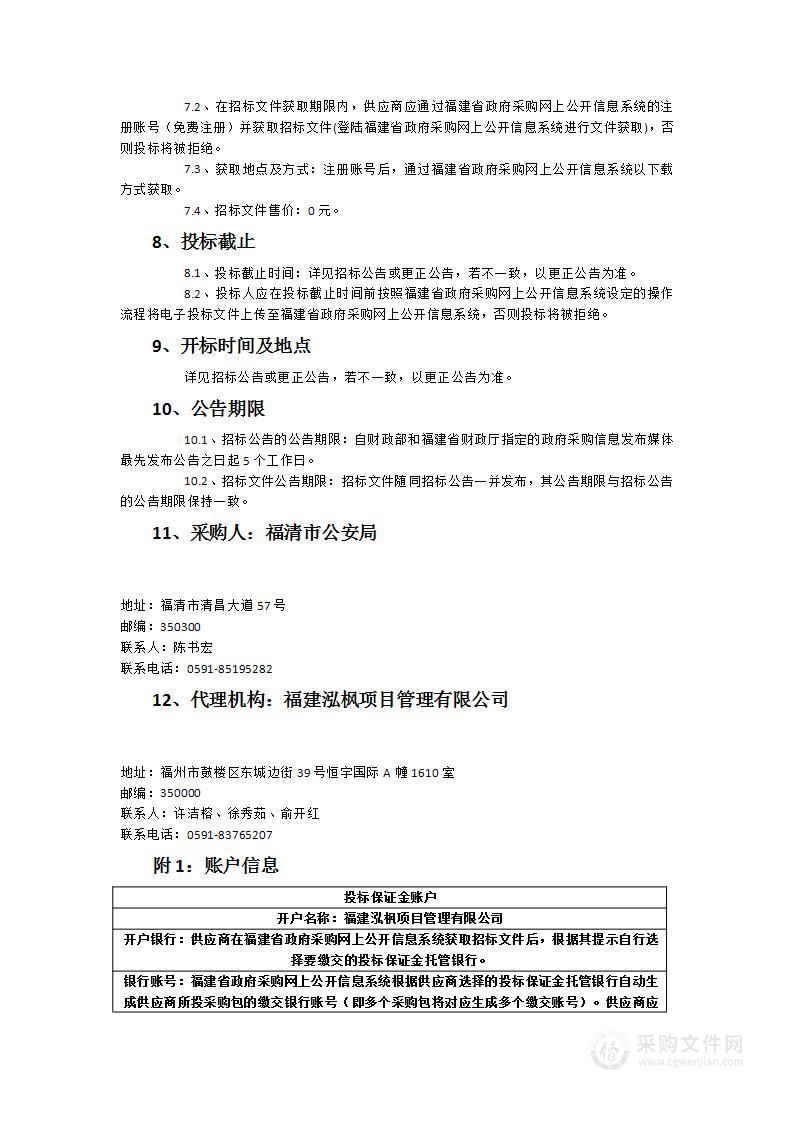 7.2、在招标文件获取期限内，供应商应通过福建省政府采购网上公开信息系统的注册账号（免费注册）并获取招标文件(登陆福建省政府采购网上公开信息系统进行文件获取)，否则投标将被拒绝。

7.3、获取地点及方式：注册账号后，通过福建省政府采购网上公开信息系统以下载方式获取。

7.4、招标文件售价：0 元。

8、投标截止

8.1、投标截止时间：详见招标公告或更正公告，若不一致，以更正公告为准。

8.2、投标人应在投标截止时间前按照福建省政府采购网上公开信息系统设定的操作流程将电子投标文件上传至福建省政府采购网上公开信息系统，否则投标将被拒绝。

9、开标时间及地点

详见招标公告或更正公告，若不一致，以更正公告为准。

10、公告期限

10.1、招标公告的公告期限：自财政部和福建省财政厅指定的政府采购信息发布媒体最先发布公告之日起 5 个工作日。

10.2、招标文件公告期限：招标文件随同招标公告一并发布，其公告期限与招标公告的公告期限保持一致。

11、采购人：福清市公安局

地址：福清市清昌大道 57 号
邮编：350300
联系人：陈书宏
联系电话：0591-85195282

12、代理机构：福建泓枫项目管理有限公司

地址：福州市鼓楼区东城边街 39 号恒宇国际 A 幢 1610 室
邮编：350000
联系人：许洁榕、徐秀茹、俞开红
联系电话：0591-83765207

附 1：账户信息

| 投标保证金账户 |
|---|
| 开户名称：福建泓枫项目管理有限公司 |
| 开户银行：供应商在福建省政府采购网上公开信息系统获取招标文件后，根据其提示自行选择要缴交的投标保证金托管银行。 |
| 银行账号：福建省政府采购网上公开信息系统根据供应商选择的投标保证金托管银行自动生成供应商所投采购包的缴交银行账号（即多个采购包将对应生成多个缴交账号）。供应商应 |

采购文件网
www.cgwenjian.com